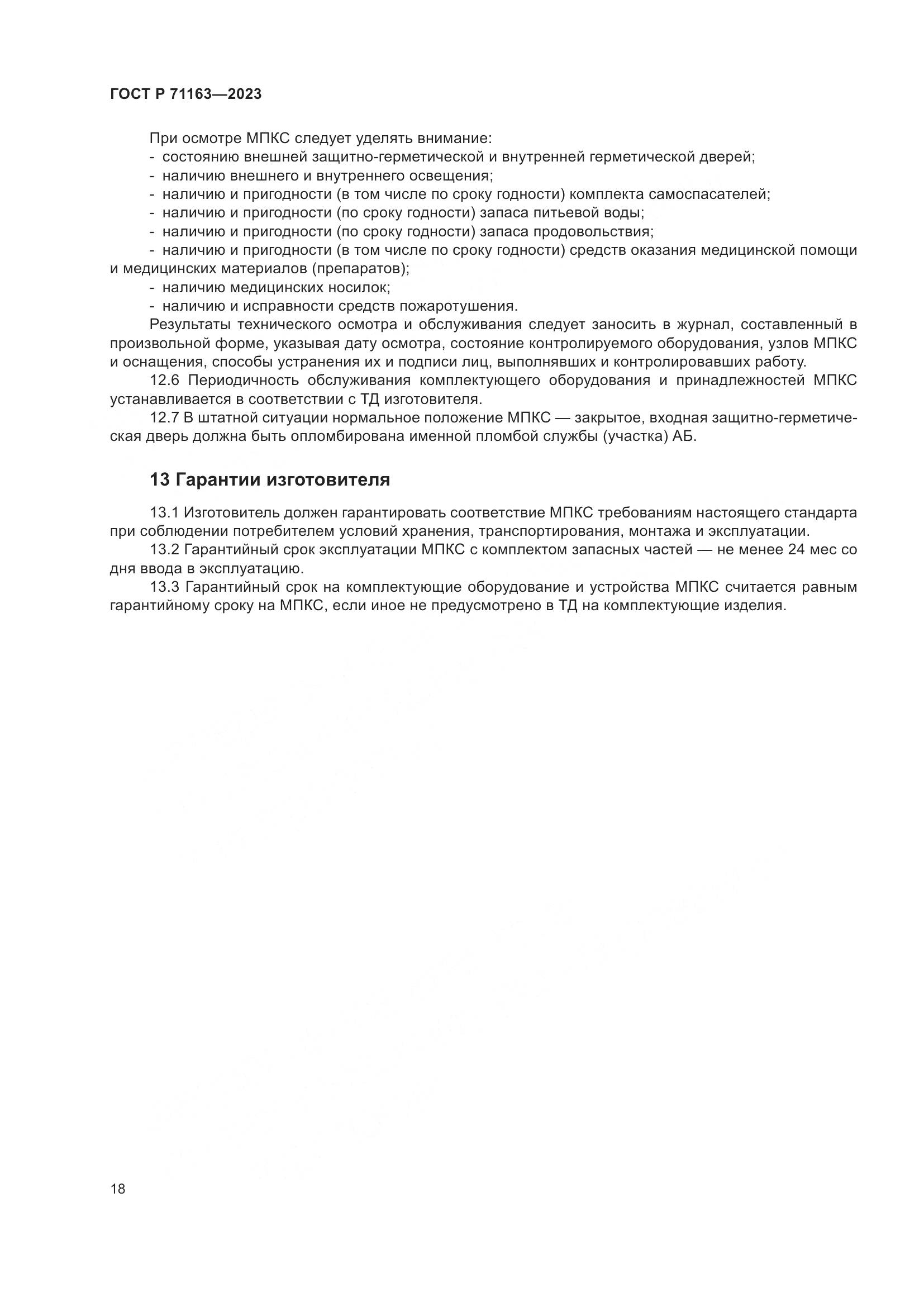 ГОСТ Р 71163—2023

При осмотре МПКС следует уделять внимание:
- состоянию внешней защитно-герметической и внутренней герметической дверей;
- наличию внешнего и внутреннего освещения;
- наличию и пригодности (в том числе по сроку годности) комплекта самоспасателей;
- наличию и пригодности (по сроку годности) запаса питьевой воды;
- наличию и пригодности (по сроку годности) запаса продовольствия;
- наличию и пригодности (в том числе по сроку годности) средств оказания медицинской помощи и медицинских материалов (препаратов);
- наличию медицинских носилок;
- наличию и исправности средств пожаротушения.

Результаты технического осмотра и обслуживания следует заносить в журнал, составленный в произвольной форме, указывая дату осмотра, состояние контролируемого оборудования, узлов МПКС и оснащения, способы устранения их и подписи лиц, выполнявших и контролировавших работу.

12.6 Периодичность обслуживания комплектующего оборудования и принадлежностей МПКС устанавливается в соответствии с ТД изготовителя.

12.7 В штатной ситуации нормальное положение МПКС — закрытое, входная защитно-герметическая дверь должна быть опломбирована именной пломбой службы (участка) АБ.

13 Гарантии изготовителя

13.1 Изготовитель должен гарантировать соответствие МПКС требованиям настоящего стандарта при соблюдении потребителем условий хранения, транспортирования, монтажа и эксплуатации.

13.2 Гарантийный срок эксплуатации МПКС с комплектом запасных частей — не менее 24 мес со дня ввода в эксплуатацию.

13.3 Гарантийный срок на комплектующие оборудование и устройства МПКС считается равным гарантийному сроку на МПКС, если иное не предусмотрено в ТД на комплектующие изделия.

18